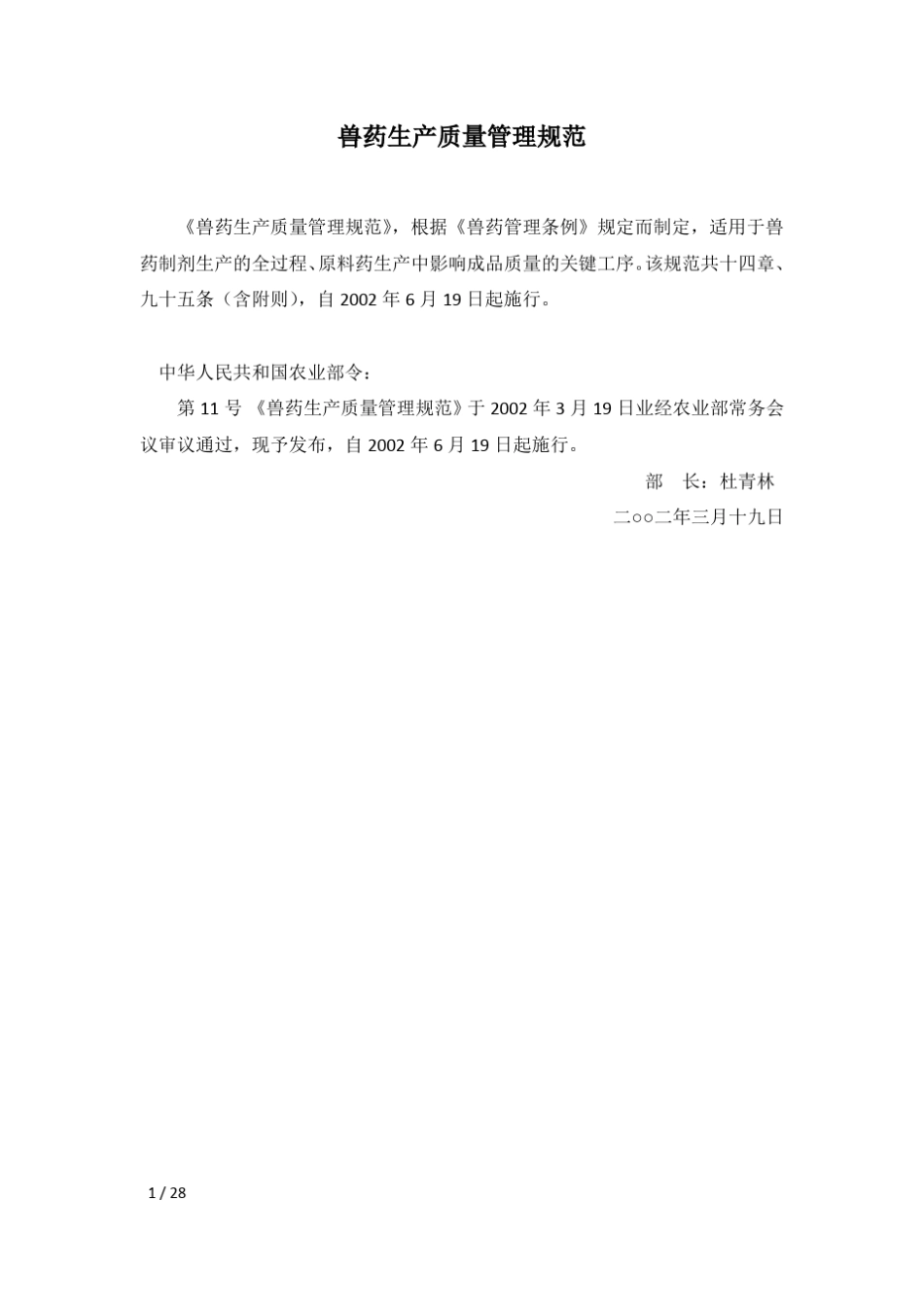 兽药生产质量管理规范

《兽药生产质量管理规范》，根据《兽药管理条例》规定而制定，适用于兽药制剂生产的全过程、原料药生产中影响成品质量的关键工序。该规范共十四章、九十五条（含附则），自 2002 年 6 月 19 日起施行。

中华人民共和国农业部令：

第 11 号 《兽药生产质量管理规范》于 2002 年 3 月 19 日业经农业部常务会议审议通过，现予发布，自 2002 年 6 月 19 日起施行。

部　长：杜青林

二○○二年三月十九日

1 / 28